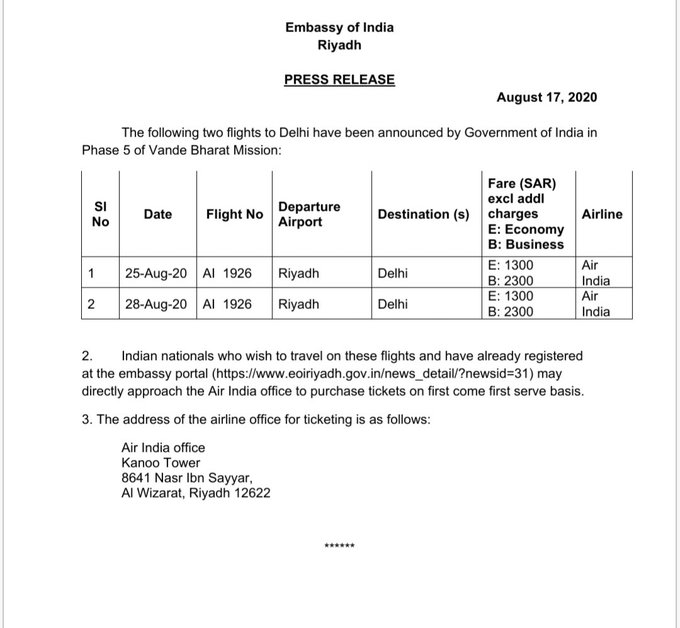 Embassy of India
Riyadh

PRESS RELEASE

August 17, 2020

The following two flights to Delhi have been announced by Government of India in Phase 5 of Vande Bharat Mission:

| Sl No | Date | Flight No | Departure Airport | Destination (s) | Fare (SAR) excl addl charges E: Economy B: Business | Airline |
|---|---|---|---|---|---|---|
| 1 | 25-Aug-20 | AI 1926 | Riyadh | Delhi | E: 1300 B: 2300 | Air India |
| 2 | 28-Aug-20 | AI 1926 | Riyadh | Delhi | E: 1300 B: 2300 | Air India |

2. Indian nationals who wish to travel on these flights and have already registered at the embassy portal (https://www.eoiriyadh.gov.in/news_detail/?newsid=31) may directly approach the Air India office to purchase tickets on first come first serve basis.

3. The address of the airline office for ticketing is as follows:

Air India office
Kanoo Tower
8641 Nasr Ibn Sayyar,
Al Wizarat, Riyadh 12622

******